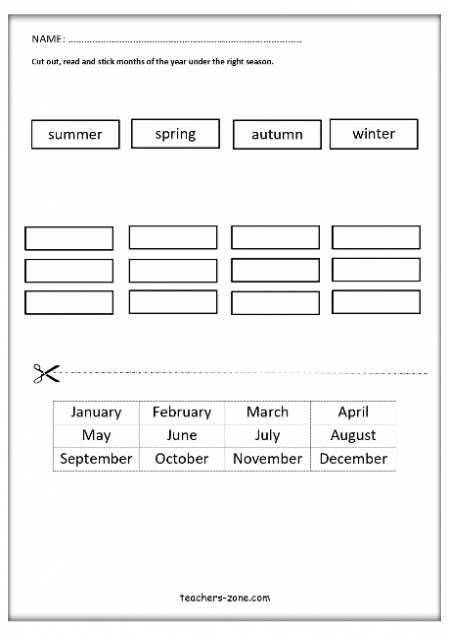 NAME: ..............................................................................................

Cut out, read and stick months of the year under the right season.

summer spring autumn winter

| January | February | March | April |
|---|---|---|---|
| May | June | July | August |
| September | October | November | December |

teachers-zone.com